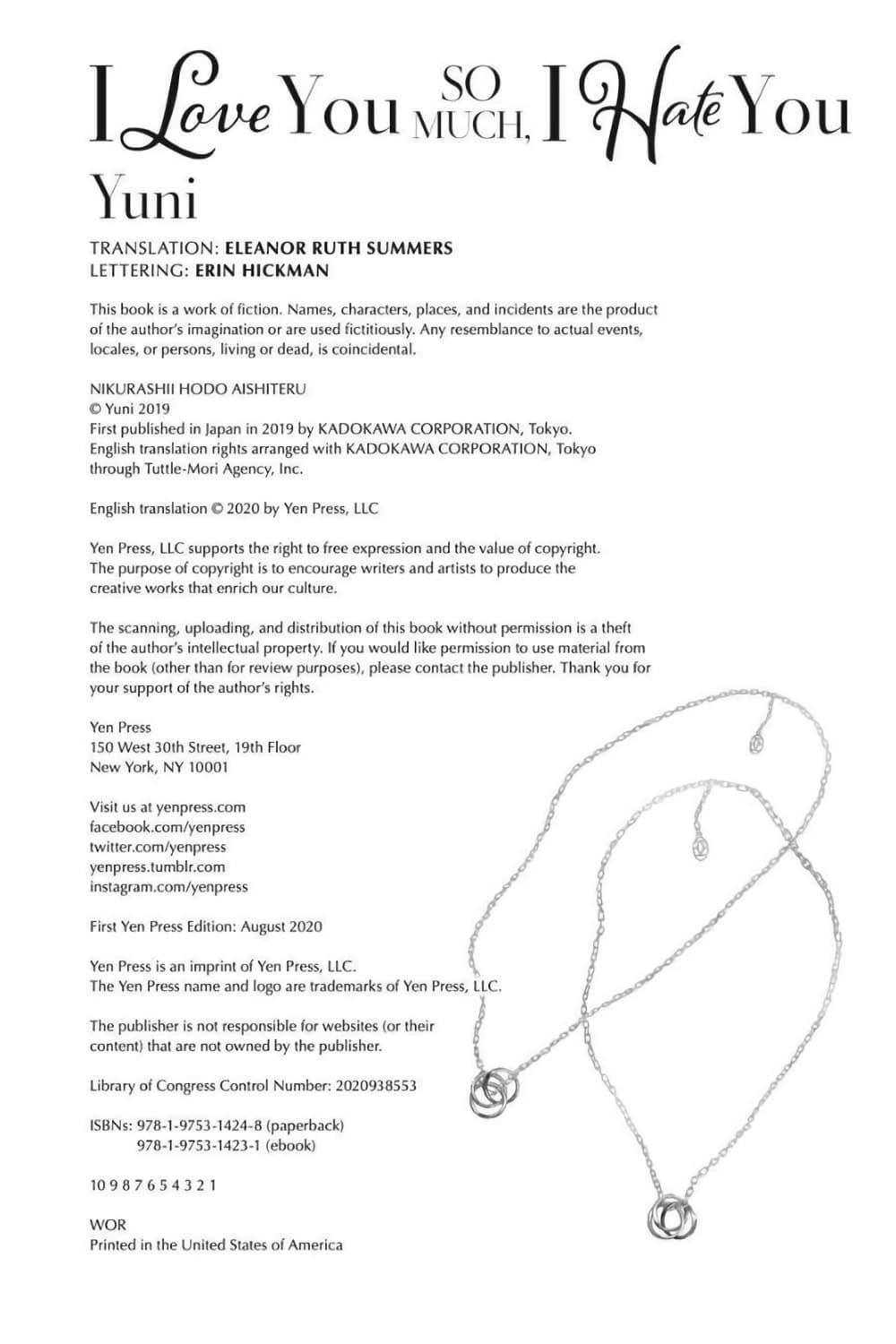 I Love You SO MUCH, I Hate You

Yuni

TRANSLATION: ELEANOR RUTH SUMMERS
LETTERING: ERIN HICKMAN

This book is a work of fiction. Names, characters, places, and incidents are the product of the author's imagination or are used fictitiously. Any resemblance to actual events, locales, or persons, living or dead, is coincidental.

NIKURASHII HODO AISHITERU
© Yuni 2019
First published in Japan in 2019 by KADOKAWA CORPORATION, Tokyo.
English translation rights arranged with KADOKAWA CORPORATION, Tokyo through Tuttle-Mori Agency, Inc.

English translation © 2020 by Yen Press, LLC

Yen Press, LLC supports the right to free expression and the value of copyright. The purpose of copyright is to encourage writers and artists to produce the creative works that enrich our culture.

The scanning, uploading, and distribution of this book without permission is a theft of the author's intellectual property. If you would like permission to use material from the book (other than for review purposes), please contact the publisher. Thank you for your support of the author's rights.

Yen Press
150 West 30th Street, 19th Floor
New York, NY 10001

Visit us at yenpress.com
facebook.com/yenpress
twitter.com/yenpress
yenpress.tumblr.com
instagram.com/yenpress

First Yen Press Edition: August 2020

Yen Press is an imprint of Yen Press, LLC.
The Yen Press name and logo are trademarks of Yen Press, LLC.

The publisher is not responsible for websites (or their content) that are not owned by the publisher.

Library of Congress Control Number: 2020938553

ISBNs: 978-1-9753-1424-8 (paperback)
978-1-9753-1423-1 (ebook)

10 9 8 7 6 5 4 3 2 1

WOR
Printed in the United States of America